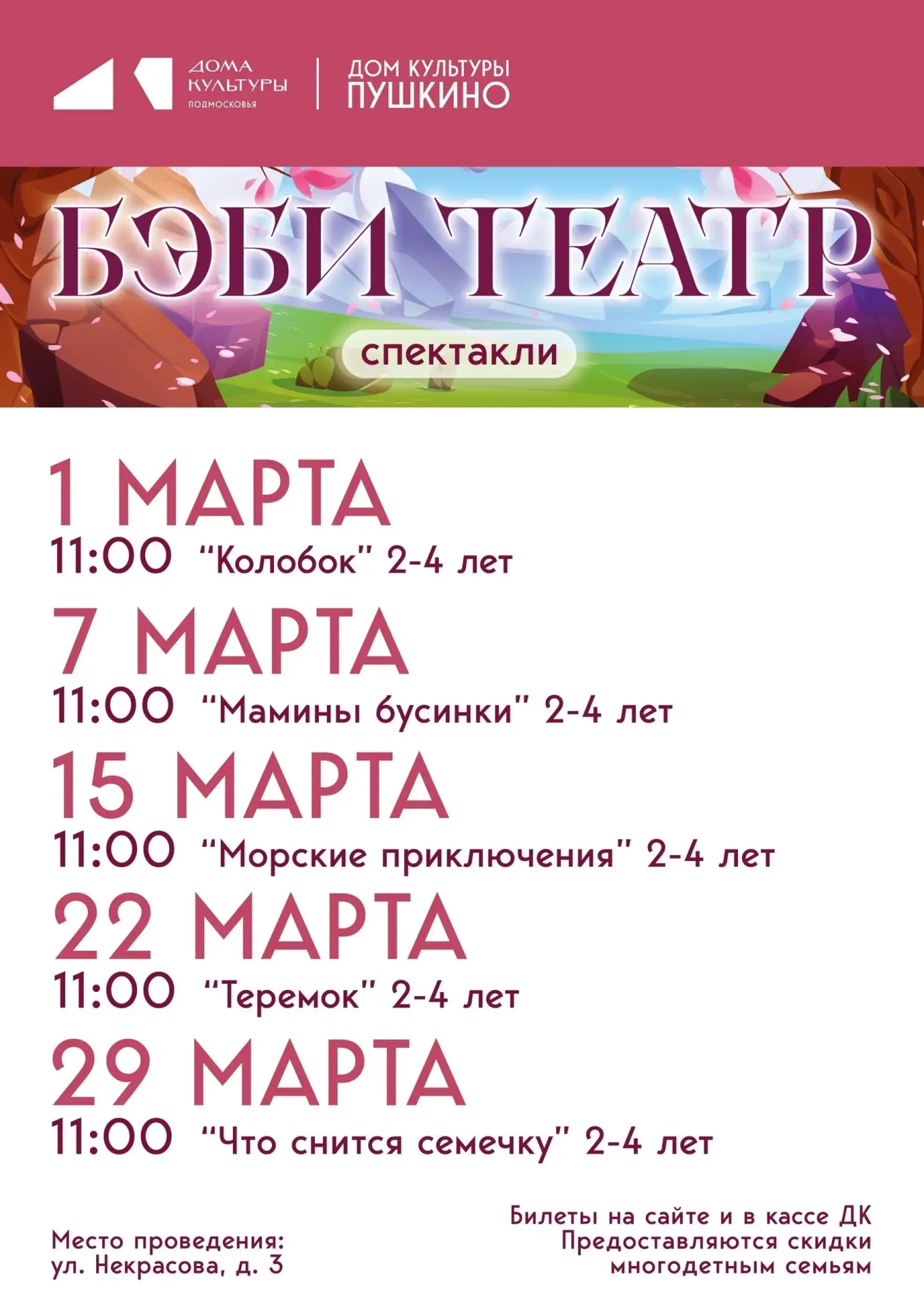 ДОМА КУЛЬТУРЫ ПОДМОСКОВЬЯ

ДОМ КУЛЬТУРЫ
ПУШКИНО

БЭБИ ТЕАТР

спектакли

1 МАРТА
11:00 "Колобок" 2-4 лет

7 МАРТА
11:00 "Мамины бусинки" 2-4 лет

15 МАРТА
11:00 "Морские приключения" 2-4 лет

22 МАРТА
11:00 "Теремок" 2-4 лет

29 МАРТА
11:00 "Что снится семечку" 2-4 лет

Место проведения:
ул. Некрасова, д. 3

Билеты на сайте и в кассе ДК
Предоставляются скидки
многодетным семьям